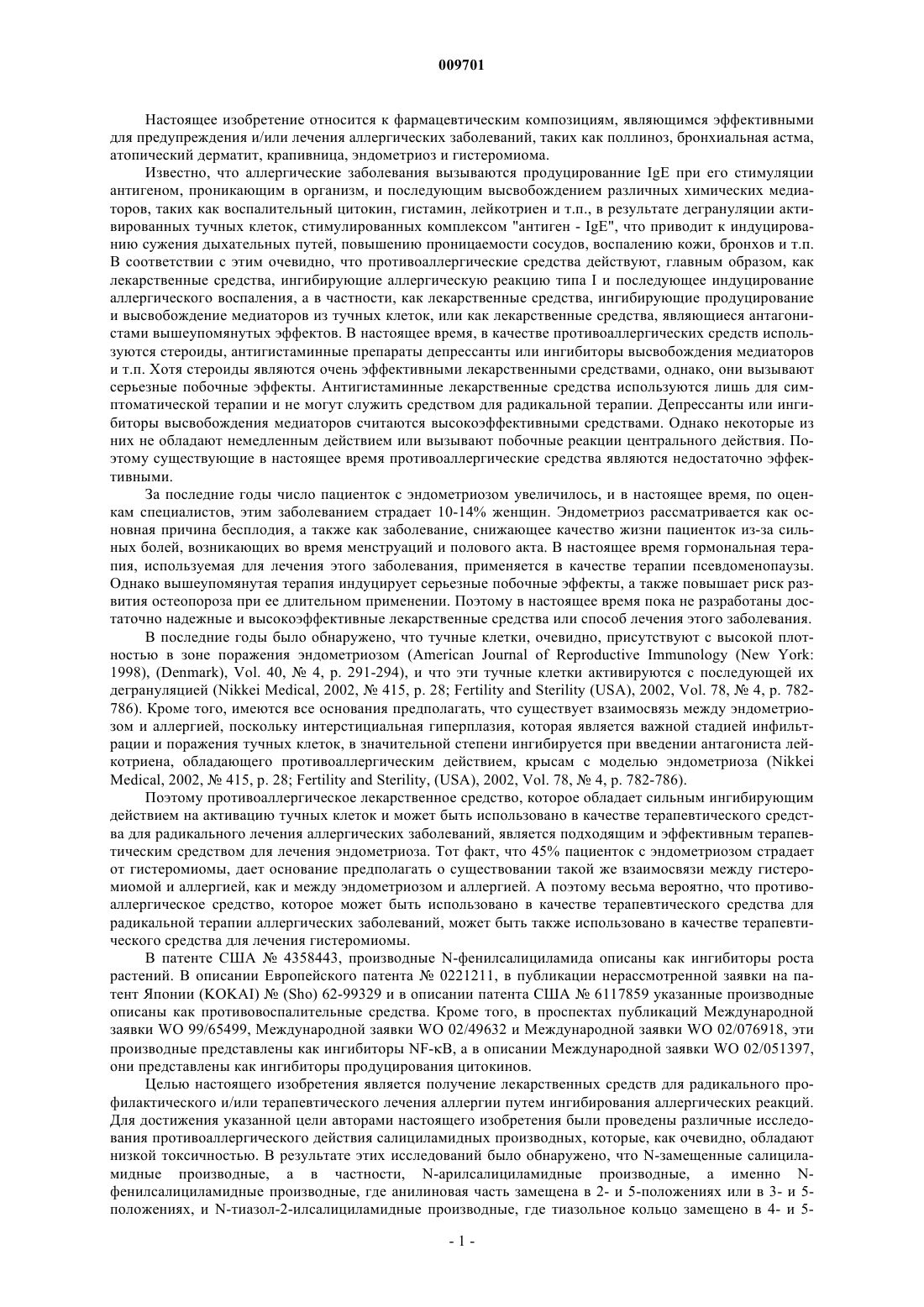 009701

Настоящее изобретение относится к фармацевтическим композициям, являющимся эффективными для предупреждения и/или лечения аллергических заболеваний, таких как поллиноз, бронхиальная астма, атопический дерматит, крапивница, эндометриоз и гистеромиома.

Известно, что аллергические заболевания вызываются продуцированние IgE при его стимуляции антигеном, проникающим в организм, и последующим высвобождением различных химических медиаторов, таких как воспалительный цитокин, гистамин, лейкотриен и т.п., в результате дегрануляции активированных тучных клеток, стимулированных комплексом "антиген - IgE", что приводит к индуцированию сужения дыхательных путей, повышению проницаемости сосудов, воспалению кожи, бронхов и т.п. В соответствии с этим очевидно, что противоаллергические средства действуют, главным образом, как лекарственные средства, ингибирующие аллергическую реакцию типа I и последующее индуцирование аллергического воспаления, а в частности, как лекарственные средства, ингибирующие продуцирование и высвобождение медиаторов из тучных клеток, или как лекарственные средства, являющиеся антагонистами вышеупомянутых эффектов. В настоящее время, в качестве противоаллергических средств используются стероиды, антигистаминные препараты депрессанты или ингибиторы высвобождения медиаторов и т.п. Хотя стероиды являются очень эффективными лекарственными средствами, однако, они вызывают серьезные побочные эффекты. Антигистаминные лекарственные средства используются лишь для симптоматической терапии и не могут служить средством для радикальной терапии. Депрессанты или ингибиторы высвобождения медиаторов считаются высокоэффективными средствами. Однако некоторые из них не обладают немедленным действием или вызывают побочные реакции центрального действия. Поэтому существующие в настоящее время противоаллергические средства являются недостаточно эффективными.

За последние годы число пациенток с эндометриозом увеличилось, и в настоящее время, по оценкам специалистов, этим заболеванием страдает 10-14% женщин. Эндометриоз рассматривается как основная причина бесплодия, а также как заболевание, снижающее качество жизни пациенток из-за сильных болей, возникающих во время менструаций и полового акта. В настоящее время гормональная терапия, используемая для лечения этого заболевания, применяется в качестве терапии псевдоменопаузы. Однако вышеупомянутая терапия индуцирует серьезные побочные эффекты, а также повышает риск развития остеопороза при ее длительном применении. Поэтому в настоящее время пока не разработаны достаточно надежные и высокоэффективные лекарственные средства или способ лечения этого заболевания.

В последние годы было обнаружено, что тучные клетки, очевидно, присутствуют с высокой плотностью в зоне поражения эндометриозом (American Journal of Reproductive Immunology (New York: 1998), (Denmark), Vol. 40, № 4, p. 291-294), и что эти тучные клетки активируются с последующей их дегрануляцией (Nikkei Medical, 2002, № 415, p. 28; Fertility and Sterility (USA), 2002, Vol. 78, № 4, p. 782-786). Кроме того, имеются все основания предполагать, что существует взаимосвязь между эндометриозом и аллергией, поскольку интерстициальная гиперплазия, которая является важной стадией инфильтрации и поражения тучных клеток, в значительной степени ингибируется при введении антагониста лейкотриена, обладающего противоаллергическим действием, крысам с моделью эндометриоза (Nikkei Medical, 2002, № 415, p. 28; Fertility and Sterility, (USA), 2002, Vol. 78, № 4, p. 782-786).

Поэтому противоаллергическое лекарственное средство, которое обладает сильным ингибирующим действием на активацию тучных клеток и может быть использовано в качестве терапевтического средства для радикального лечения аллергических заболеваний, является подходящим и эффективным терапевтическим средством для лечения эндометриоза. Тот факт, что 45% пациенток с эндометриозом страдает от гистеромиомы, дает основание предполагать о существовании такой же взаимосвязи между гистеромиомой и аллергией, как и между эндометриозом и аллергией. А поэтому весьма вероятно, что противоаллергическое средство, которое может быть использовано в качестве терапевтического средства для радикальной терапии аллергических заболеваний, может быть также использовано в качестве терапевтического средства для лечения гистеромиомы.

В патенте США № 4358443, производные N-фенилсалициламида описаны как ингибиторы роста растений. В описании Европейского патента № 0221211, в публикации нерассмотренной заявки на патент Японии (KOKAI) № (Sho) 62-99329 и в описании патента США № 6117859 указанные производные описаны как противовоспалительные средства. Кроме того, в проспектах публикаций Международной заявки WO 99/65499, Международной заявки WO 02/49632 и Международной заявки WO 02/076918, эти производные представлены как ингибиторы NF-κB, а в описании Международной заявки WO 02/051397, они представлены как ингибиторы продуцирования цитокинов.

Целью настоящего изобретения является получение лекарственных средств для радикального профилактического и/или терапевтического лечения аллергии путем ингибирования аллергических реакций. Для достижения указанной цели авторами настоящего изобретения были проведены различные исследования противоаллергического действия салициламидных производных, которые, как очевидно, обладают низкой токсичностью. В результате этих исследований было обнаружено, что N-замещенные салициламидные производные, а в частности, N-арилсалициламидные производные, а именно N-фенилсалициламидные производные, где анилиновая часть замещена в 2- и 5-положениях или в 3- и 5-положениях, и N-тиазол-2-илсалициламидные производные, где тиазольное кольцо замещено в 4- и 5-

- 1 -